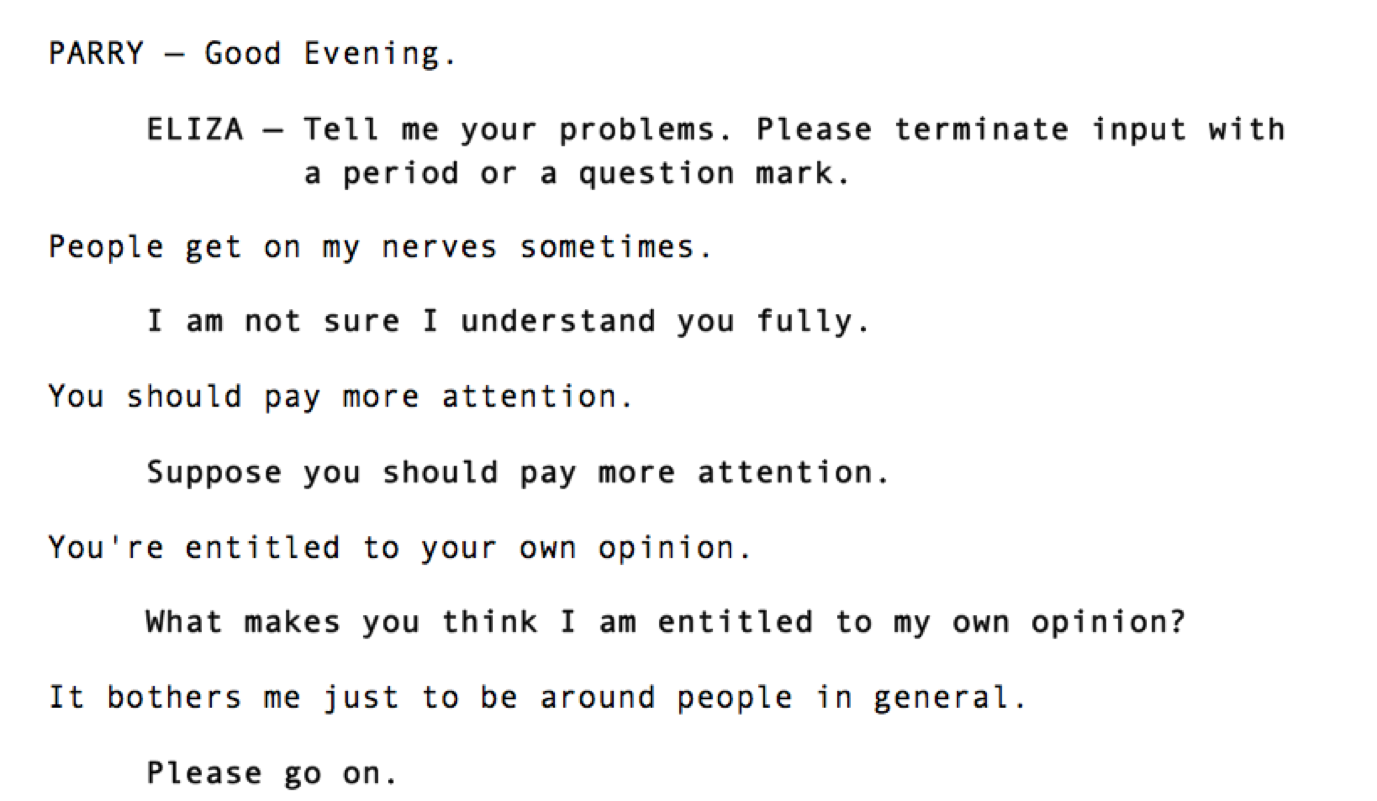 PARRY — Good Evening.

ELIZA — Tell me your problems. Please terminate input with a period or a question mark.

People get on my nerves sometimes.

I am not sure I understand you fully.

You should pay more attention.

Suppose you should pay more attention.

You're entitled to your own opinion.

What makes you think I am entitled to my own opinion?

It bothers me just to be around people in general.

Please go on.